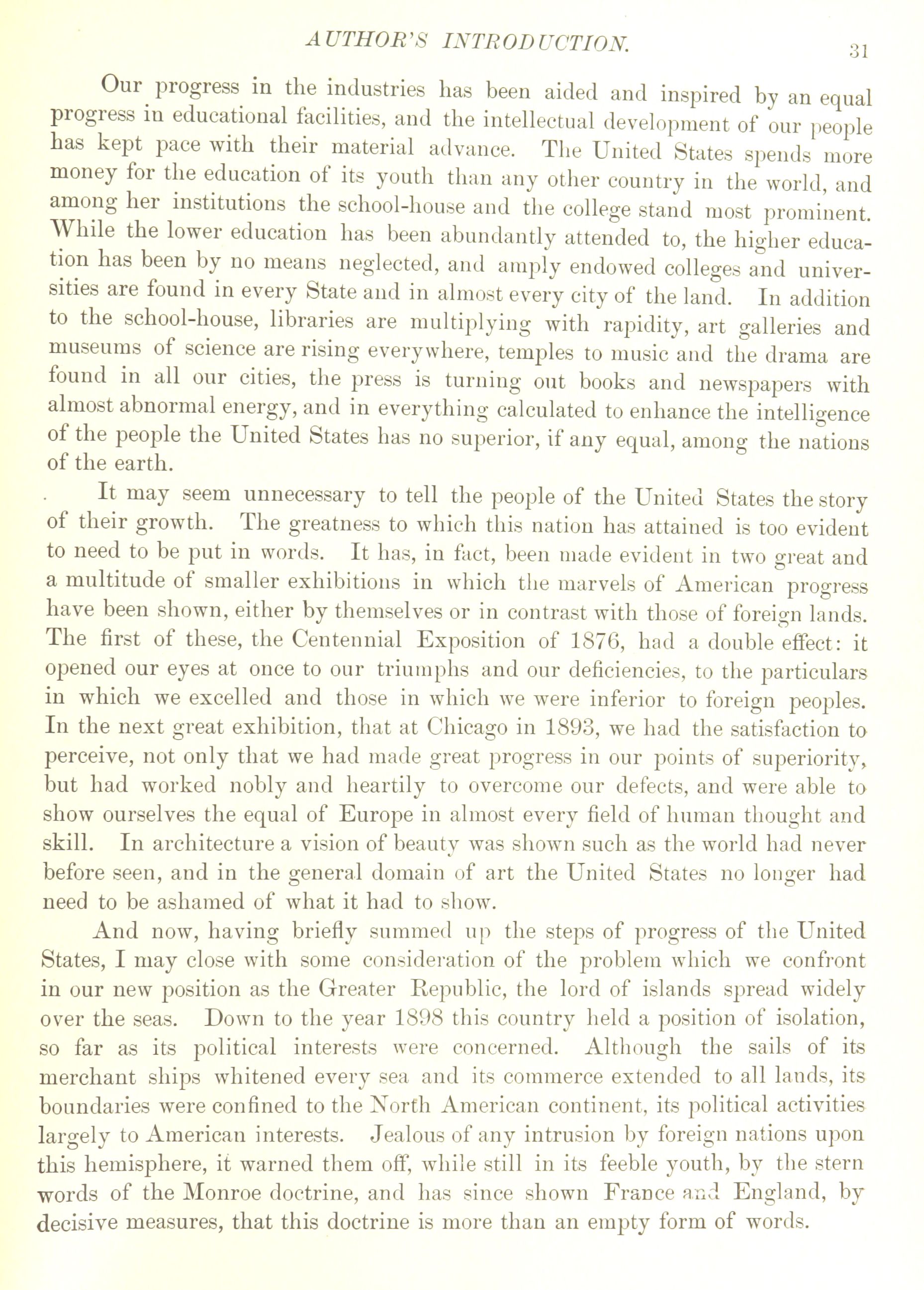 AUTHOR'S INTRODUCTION. 31

Our progress in the industries has been aided and inspired by an equal progress in educational facilities, and the intellectual development of our people has kept pace with their material advance. The United States spends more money for the education of its youth than any other country in the world, and among her institutions the school-house and the college stand most prominent. While the lower education has been abundantly attended to, the higher education has been by no means neglected, and amply endowed colleges and universities are found in every State and in almost every city of the land. In addition to the school-house, libraries are multiplying with rapidity, art galleries and museums of science are rising everywhere, temples to music and the drama are found in all our cities, the press is turning out books and newspapers with almost abnormal energy, and in everything calculated to enhance the intelligence of the people the United States has no superior, if any equal, among the nations of the earth.

It may seem unnecessary to tell the people of the United States the story of their growth. The greatness to which this nation has attained is too evident to need to be put in words. It has, in fact, been made evident in two great and a multitude of smaller exhibitions in which the marvels of American progress have been shown, either by themselves or in contrast with those of foreign lands. The first of these, the Centennial Exposition of 1876, had a double effect: it opened our eyes at once to our triumphs and our deficiencies, to the particulars in which we excelled and those in which we were inferior to foreign peoples. In the next great exhibition, that at Chicago in 1893, we had the satisfaction to perceive, not only that we had made great progress in our points of superiority, but had worked nobly and heartily to overcome our defects, and were able to show ourselves the equal of Europe in almost every field of human thought and skill. In architecture a vision of beauty was shown such as the world had never before seen, and in the general domain of art the United States no longer had need to be ashamed of what it had to show.

And now, having briefly summed up the steps of progress of the United States, I may close with some consideration of the problem which we confront in our new position as the Greater Republic, the lord of islands spread widely over the seas. Down to the year 1898 this country held a position of isolation, so far as its political interests were concerned. Although the sails of its merchant ships whitened every sea and its commerce extended to all lands, its boundaries were confined to the North American continent, its political activities largely to American interests. Jealous of any intrusion by foreign nations upon this hemisphere, it warned them off, while still in its feeble youth, by the stern words of the Monroe doctrine, and has since shown France and England, by decisive measures, that this doctrine is more than an empty form of words.